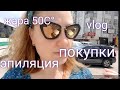 жара 50С°
vlog
покупки
эпиляция